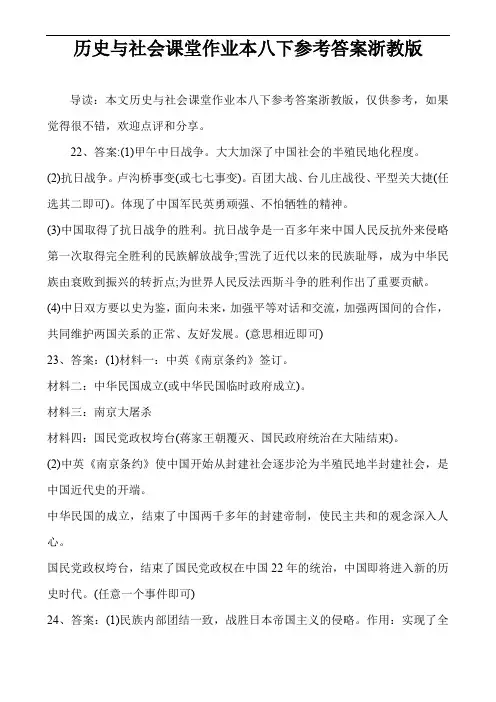 历史与社会课堂作业本八下参考答案浙教版

导读：本文历史与社会课堂作业本八下参考答案浙教版，仅供参考，如果觉得很不错，欢迎点评和分享。

22、答案:(1)甲午中日战争。大大加深了中国社会的半殖民地化程度。

(2)抗日战争。卢沟桥事变(或七七事变)。百团大战、台儿庄战役、平型关大捷(任选其二即可)。体现了中国军民英勇顽强、不怕牺牲的精神。

(3)中国取得了抗日战争的胜利。抗日战争是一百多年来中国人民反抗外来侵略第一次取得完全胜利的民族解放战争;雪洗了近代以来的民族耻辱，成为中华民族由衰败到振兴的转折点;为世界人民反法西斯斗争的胜利作出了重要贡献。

(4)中日双方要以史为鉴，面向未来，加强平等对话和交流，加强两国间的合作，共同维护两国关系的正常、友好发展。(意思相近即可)

23、答案：(1)材料一：中英《南京条约》签订。

材料二：中华民国成立(或中华民国临时政府成立)。

材料三：南京大屠杀

材料四：国民党政权垮台(蒋家王朝覆灭、国民政府统治在大陆结束)。

(2)中英《南京条约》使中国开始从封建社会逐步沦为半殖民地半封建社会，是中国近代史的开端。

中华民国的成立，结束了中国两千多年的封建帝制，使民主共和的观念深入人心。

国民党政权垮台，结束了国民党政权在中国22年的统治，中国即将进入新的历史时代。(任意一个事件即可)

24、答案：(1)民族内部团结一致，战胜日本帝国主义的侵略。作用：实现了全